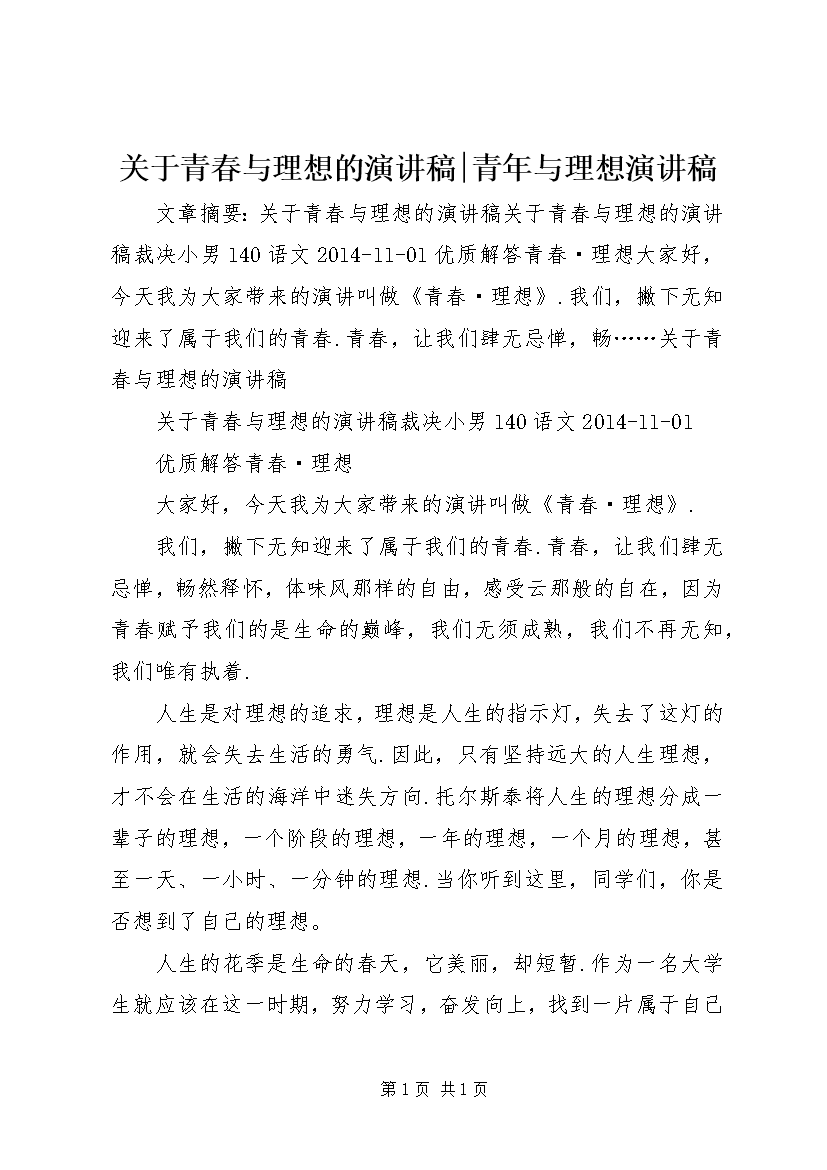 关于青春与理想的演讲稿|青年与理想演讲稿

文章摘要：关于青春与理想的演讲稿关于青春与理想的演讲稿裁决小男 140 语文 2014-11-01 优质解答青春·理想大家好，今天我为大家带来的演讲叫做《青春·理想》.我们，撇下无知迎来了属于我们的青春.青春，让我们肆无忌惮，畅……关于青春与理想的演讲稿

关于青春与理想的演讲稿裁决小男 140 语文 2014-11-01

优质解答青春·理想

大家好，今天我为大家带来的演讲叫做《青春·理想》.

我们，撇下无知迎来了属于我们的青春.青春，让我们肆无忌惮，畅然释怀，体味风那样的自由，感受云那般的自在，因为青春赋予我们的是生命的巅峰，我们无须成熟，我们不再无知，我们唯有执着.

人生是对理想的追求，理想是人生的指示灯，失去了这灯的作用，就会失去生活的勇气.因此，只有坚持远大的人生理想，才不会在生活的海洋中迷失方向.托尔斯泰将人生的理想分成一辈子的理想，一个阶段的理想，一年的理想，一个月的理想，甚至一天、一小时、一分钟的理想.当你听到这里，同学们，你是否想到了自己的理想。

人生的花季是生命的春天，它美丽，却短暂.作为一名大学生就应该在这一时期，努力学习，奋发向上，找到一片属于自己

第 1 页 共 1 页